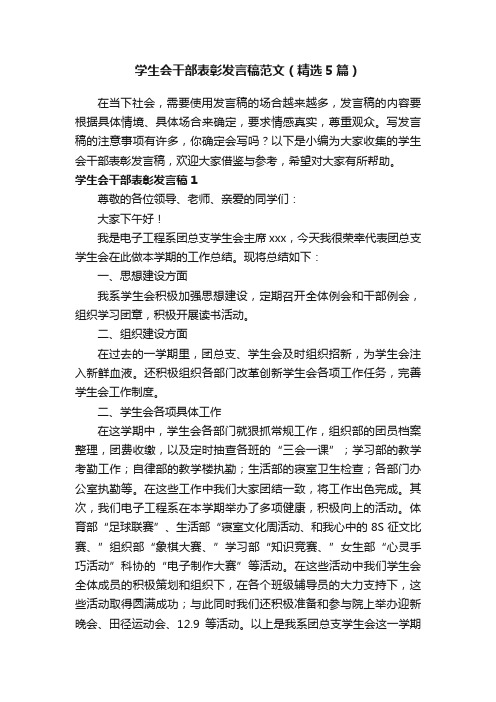 学生会干部表彰发言稿范文（精选5篇）

在当下社会，需要使用发言稿的场合越来越多，发言稿的内容要根据具体情境、具体场合来确定，要求情感真实，尊重观众。写发言稿的注意事项有许多，你确定会写吗？以下是小编为大家收集的学生会干部表彰发言稿，欢迎大家借鉴与参考，希望对大家有所帮助。

学生会干部表彰发言稿1

尊敬的各位领导、老师、亲爱的同学们：

大家下午好！

我是电子工程系团总支学生会主席xxx，今天我很荣幸代表团总支学生会在此做本学期的工作总结。现将总结如下：

一、思想建设方面

我系学生会积极加强思想建设，定期召开全体例会和干部例会，组织学习团章，积极开展读书活动。

二、组织建设方面

在过去的一学期里，团总支、学生会及时组织招新，为学生会注入新鲜血液。还积极组织各部门改革创新学生会各项工作任务，完善学生会工作制度。

二、学生会各项具体工作

在这学期中，学生会各部门就狠抓常规工作，组织部的团员档案整理，团费收缴，以及定时抽查各班的“三会一课”；学习部的教学考勤工作；自律部的教学楼执勤；生活部的寝室卫生检查；各部门办公室执勤等。在这些工作中我们大家团结一致，将工作出色完成。其次，我们电子工程系在本学期举办了多项健康，积极向上的活动。体育部“足球联赛”、生活部“寝室文化周活动、和我心中的8S征文比赛、”组织部“象棋大赛、”学习部“知识竞赛、”女生部“心灵手巧活动”科协的“电子制作大赛”等活动。在这些活动中我们学生会全体成员的积极策划和组织下，在各个班级辅导员的大力支持下，这些活动取得圆满成功；与此同时我们还积极准备和参与院上举办迎新晚会、田径运动会、12.9 等活动。以上是我系团总支学生会这一学期